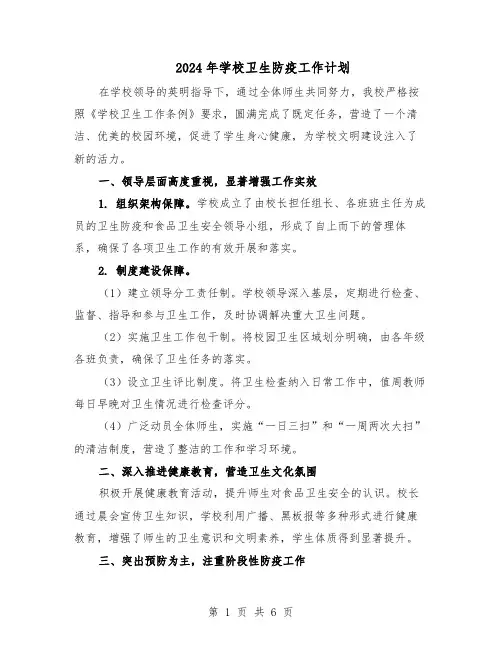 2024年学校卫生防疫工作计划

在学校领导的英明指导下，通过全体师生共同努力，我校严格按照《学校卫生工作条例》要求，圆满完成了既定任务，营造了一个清洁、优美的校园环境，促进了学生身心健康，为学校文明建设注入了新的活力。

一、领导层面高度重视，显著增强工作实效

1. 组织架构保障。学校成立了由校长担任组长、各班班主任为成员的卫生防疫和食品卫生安全领导小组，形成了自上而下的管理体系，确保了各项卫生工作的有效开展和落实。

2. 制度建设保障。

（1）建立领导分工责任制。学校领导深入基层，定期进行检查、监督、指导和参与卫生工作，及时协调解决重大卫生问题。

（2）实施卫生工作包干制。将校园卫生区域划分明确，由各年级各班负责，确保了卫生任务的落实。

（3）设立卫生评比制度。将卫生检查纳入日常工作中，值周教师每日早晚对卫生情况进行检查评分。

（4）广泛动员全体师生，实施“一日三扫”和“一周两次大扫”的清洁制度，营造了整洁的工作和学习环境。

二、深入推进健康教育，营造卫生文化氛围

积极开展健康教育活动，提升师生对食品卫生安全的认识。校长通过晨会宣传卫生知识，学校利用广播、黑板报等多种形式进行健康教育，增强了师生的卫生意识和文明素养，学生体质得到显著提升。

三、突出预防为主，注重阶段性防疫工作

第 1 页 共 6 页